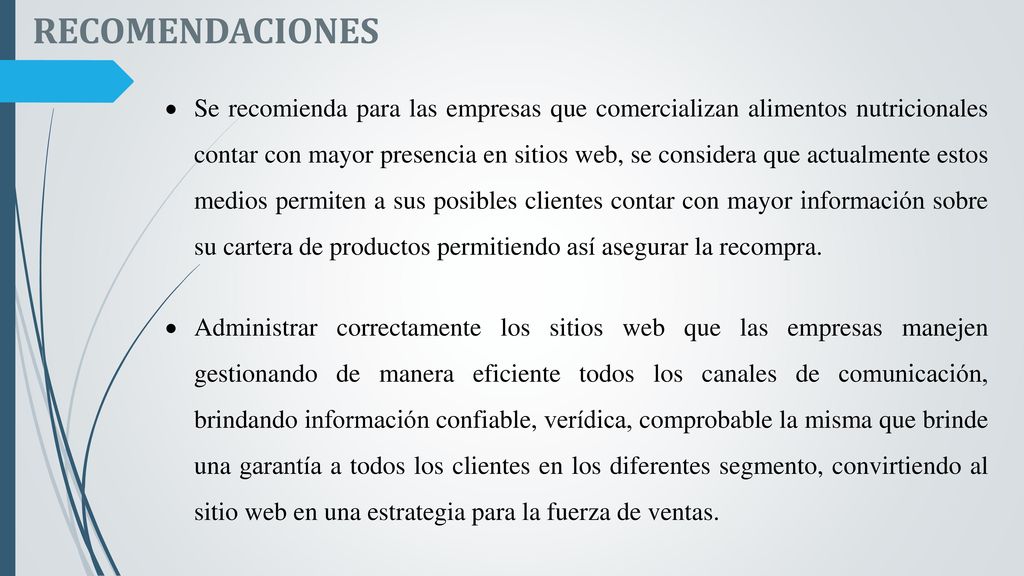 RECOMENDACIONES

• Se recomienda para las empresas que comercializan alimentos nutricionales contar con mayor presencia en sitios web, se considera que actualmente estos medios permiten a sus posibles clientes contar con mayor información sobre su cartera de productos permitiendo así asegurar la recompra.

• Administrar correctamente los sitios web que las empresas manejen gestionando de manera eficiente todos los canales de comunicación, brindando información confiable, verídica, comprobable la misma que brinde una garantía a todos los clientes en los diferentes segmento, convirtiendo al sitio web en una estrategia para la fuerza de ventas.